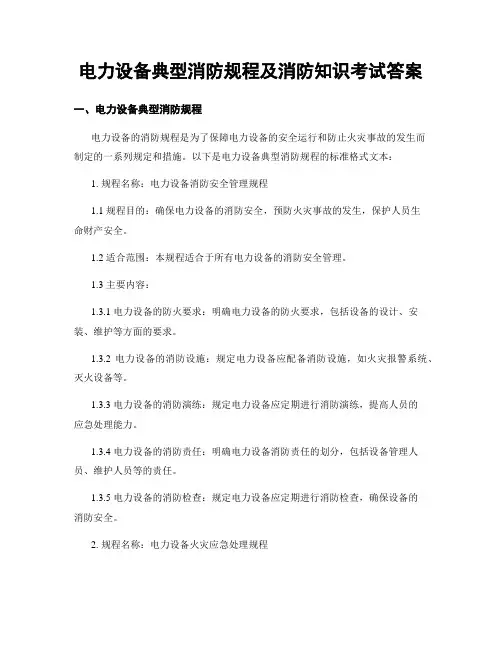 电力设备典型消防规程及消防知识考试答案

一、电力设备典型消防规程

电力设备的消防规程是为了保障电力设备的安全运行和防止火灾事故的发生而制定的一系列规定和措施。以下是电力设备典型消防规程的标准格式文本：

1. 规程名称：电力设备消防安全管理规程

1.1 规程目的：确保电力设备的消防安全，预防火灾事故的发生，保护人员生命财产安全。

1.2 适合范围：本规程适合于所有电力设备的消防安全管理。

1.3 主要内容：

1.3.1 电力设备的防火要求：明确电力设备的防火要求，包括设备的设计、安装、维护等方面的要求。

1.3.2 电力设备的消防设施：规定电力设备应配备消防设施，如火灾报警系统、灭火设备等。

1.3.3 电力设备的消防演练：规定电力设备应定期进行消防演练，提高人员的应急处理能力。

1.3.4 电力设备的消防责任：明确电力设备消防责任的划分，包括设备管理人员、维护人员等的责任。

1.3.5 电力设备的消防检查：规定电力设备应定期进行消防检查，确保设备的消防安全。

2. 规程名称：电力设备火灾应急处理规程